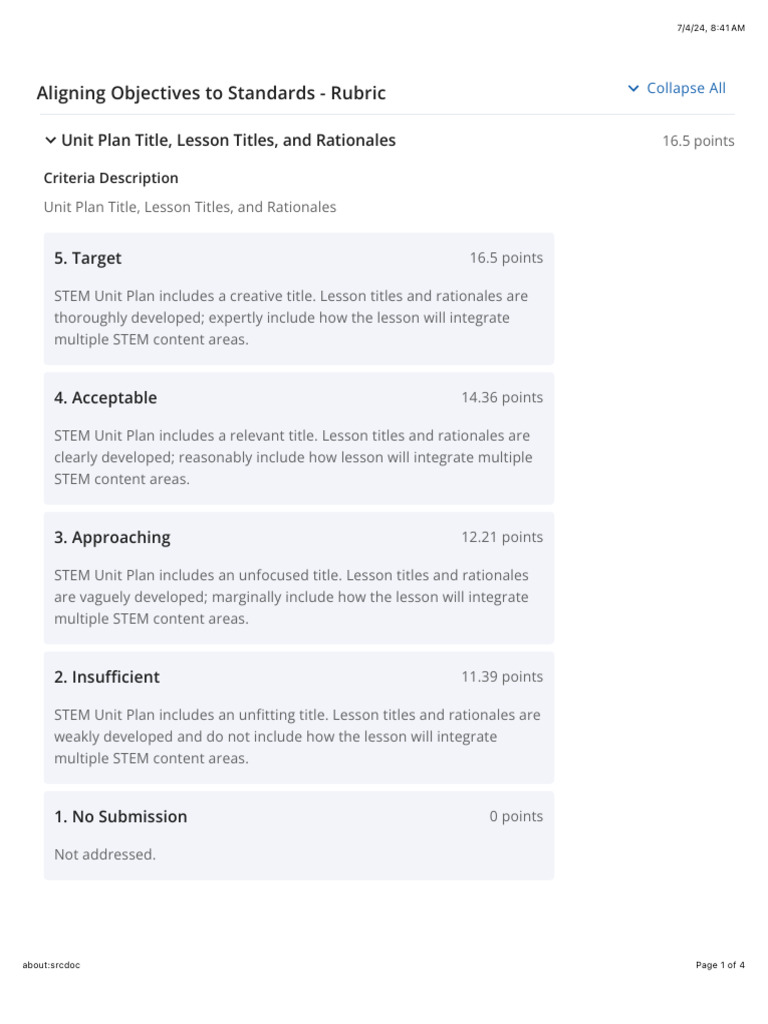 7/4/24, 8:41 AM

Aligning Objectives to Standards - Rubric

Collapse All

Unit Plan Title, Lesson Titles, and Rationales

16.5 points

Criteria Description

Unit Plan Title, Lesson Titles, and Rationales

5. Target

16.5 points

STEM Unit Plan includes a creative title. Lesson titles and rationales are thoroughly developed; expertly include how the lesson will integrate multiple STEM content areas.

4. Acceptable

14.36 points

STEM Unit Plan includes a relevant title. Lesson titles and rationales are clearly developed; reasonably include how lesson will integrate multiple STEM content areas.

3. Approaching

12.21 points

STEM Unit Plan includes an unfocused title. Lesson titles and rationales are vaguely developed; marginally include how the lesson will integrate multiple STEM content areas.

2. Insufficient

11.39 points

STEM Unit Plan includes an unfitting title. Lesson titles and rationales are weakly developed and do not include how the lesson will integrate multiple STEM content areas.

1. No Submission

0 points

Not addressed.

about:srcdoc

Page 1 of 4